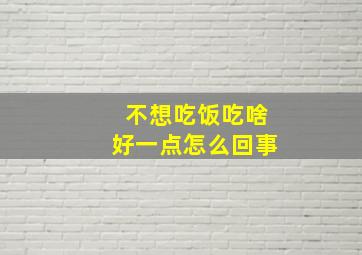 不想吃饭吃啥
好一点怎么回事